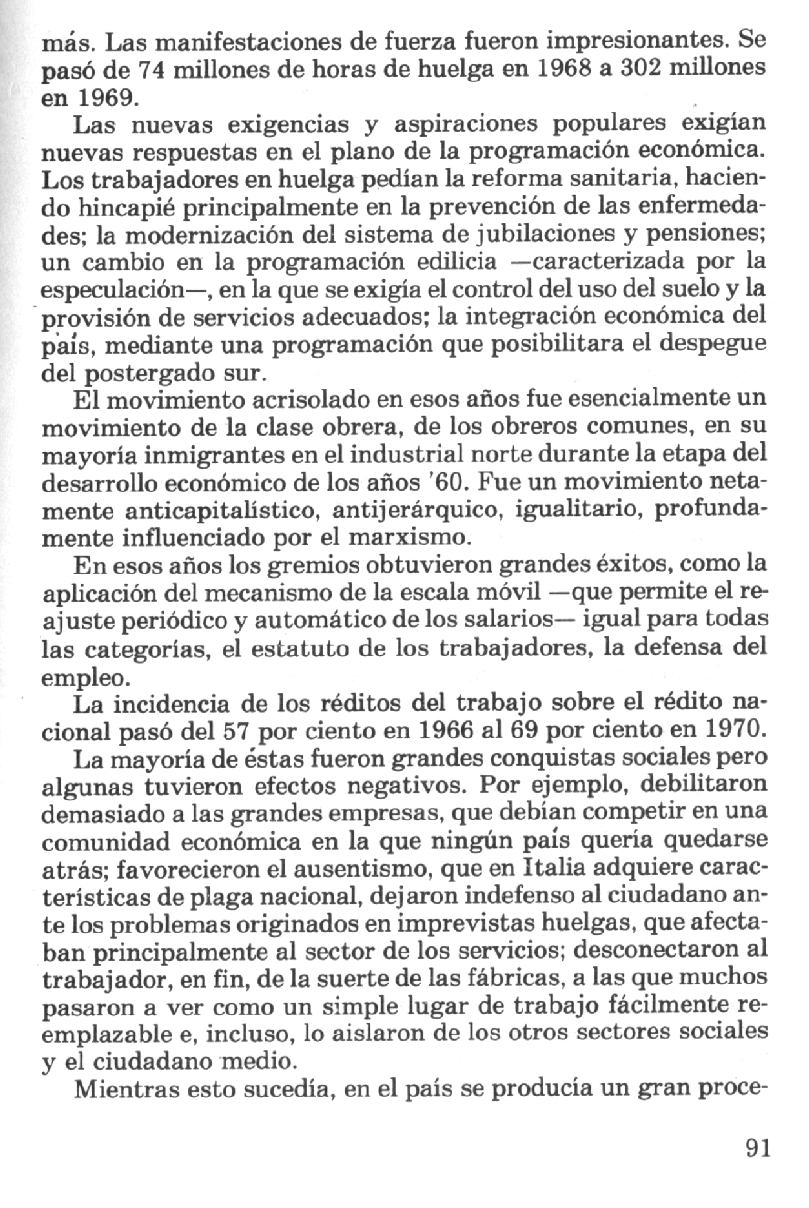 más. Las manifestaciones de fuerza fueron impresionantes. Se pasó de 74 millones de horas de huelga en 1968 a 302 millones en 1969.

Las nuevas exigencias y aspiraciones populares exigían nuevas respuestas en el plano de la programación económica. Los trabajadores en huelga pedían la reforma sanitaria, haciendo hincapié principalmente en la prevención de las enfermedades; la modernización del sistema de jubilaciones y pensiones; un cambio en la programación edilicia —caracterizada por la especulación—, en la que se exigía el control del uso del suelo y la provisión de servicios adecuados; la integración económica del país, mediante una programación que posibilitara el despegue del postergado sur.

El movimiento acrisolado en esos años fue esencialmente un movimiento de la clase obrera, de los obreros comunes, en su mayoría inmigrantes en el industrial norte durante la etapa del desarrollo económico de los años '60. Fue un movimiento netamente anticapitalístico, antijerárquico, igualitario, profundamente influenciado por el marxismo.

En esos años los gremios obtuvieron grandes éxitos, como la aplicación del mecanismo de la escala móvil —que permite el reajuste periódico y automático de los salarios— igual para todas las categorías, el estatuto de los trabajadores, la defensa del empleo.

La incidencia de los réditos del trabajo sobre el rédito nacional pasó del 57 por ciento en 1966 al 69 por ciento en 1970.

La mayoría de éstas fueron grandes conquistas sociales pero algunas tuvieron efectos negativos. Por ejemplo, debilitaron demasiado a las grandes empresas, que debían competir en una comunidad económica en la que ningún país quería quedarse atrás; favorecieron el ausentismo, que en Italia adquiere características de plaga nacional, dejaron indefenso al ciudadano ante los problemas originados en imprevistas huelgas, que afectaban principalmente al sector de los servicios; desconectaron al trabajador, en fin, de la suerte de las fábricas, a las que muchos pasaron a ver como un simple lugar de trabajo fácilmente reemplazable e, incluso, lo aislaron de los otros sectores sociales y el ciudadano medio.

Mientras esto sucedía, en el país se producía un gran proce-

91